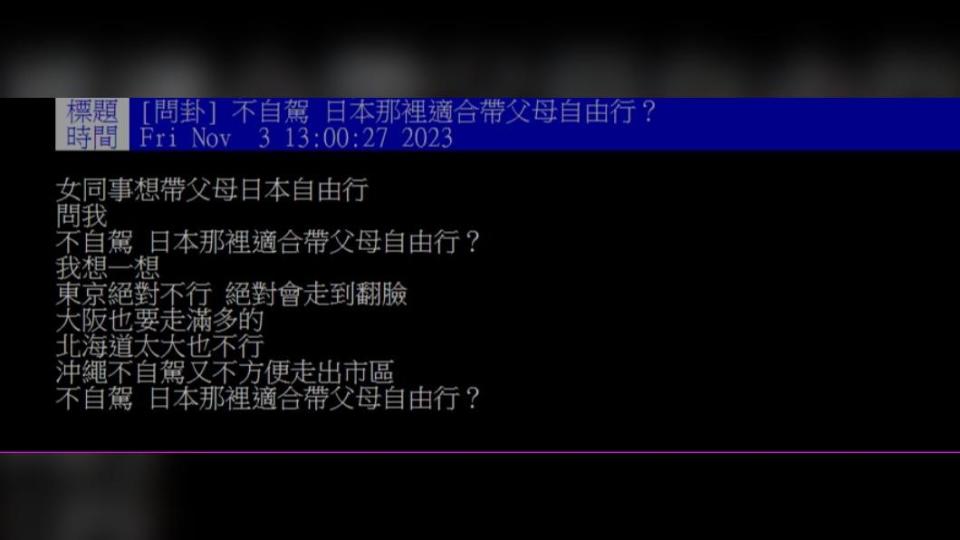 標題 [問卦] 不自駕 日本那裡適合帶父母自由行？
時間 Fri Nov 3 13:00:27 2023

女同事想帶父母日本自由行
問我
不自駕 日本那裡適合帶父母自由行？
我想一想
東京絕對不行 絕對會走到翻臉
大阪也要走滿多的
北海道太大也不行
沖繩不自駕又不方便走出市區
不自駕 日本那裡適合帶父母自由行？